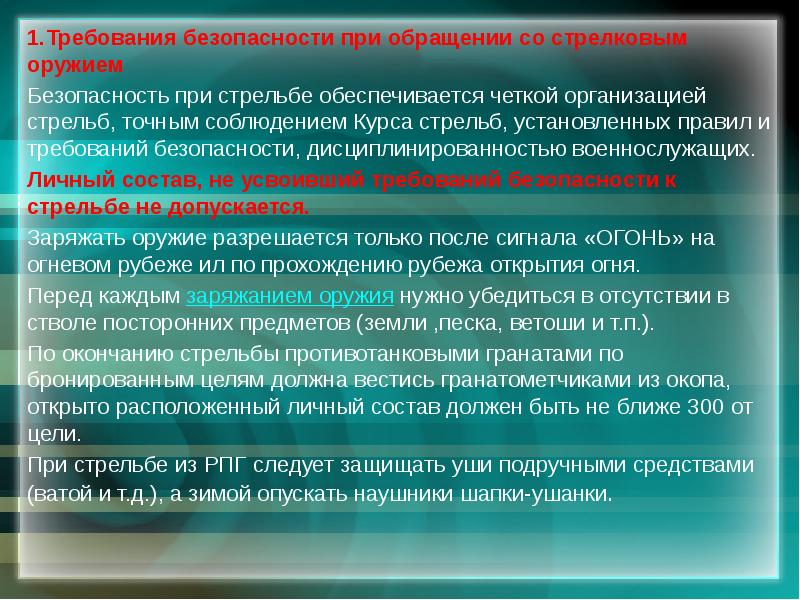 1.Требования безопасности при обращении со стрелковым оружием

Безопасность при стрельбе обеспечивается четкой организацией стрельб, точным соблюдением Курса стрельб, установленных правил и требований безопасности, дисциплинированностью военнослужащих.

Личный состав, не усвоивший требований безопасности к стрельбе не допускается.

Заряжать оружие разрешается только после сигнала «ОГОНЬ» на огневом рубеже ил по прохождению рубежа открытия огня.

Перед каждым заряжанием оружия нужно убедиться в отсутствии в стволе посторонних предметов (земли ,песка, ветоши и т.п.).

По окончанию стрельбы противотанковыми гранатами по бронированным целям должна вестись гранатометчиками из окопа, открыто расположенный личный состав должен быть не ближе 300 от цели.

При стрельбе из РПГ следует защищать уши подручными средствами (ватой и т.д.), а зимой опускать наушники шапки-ушанки.